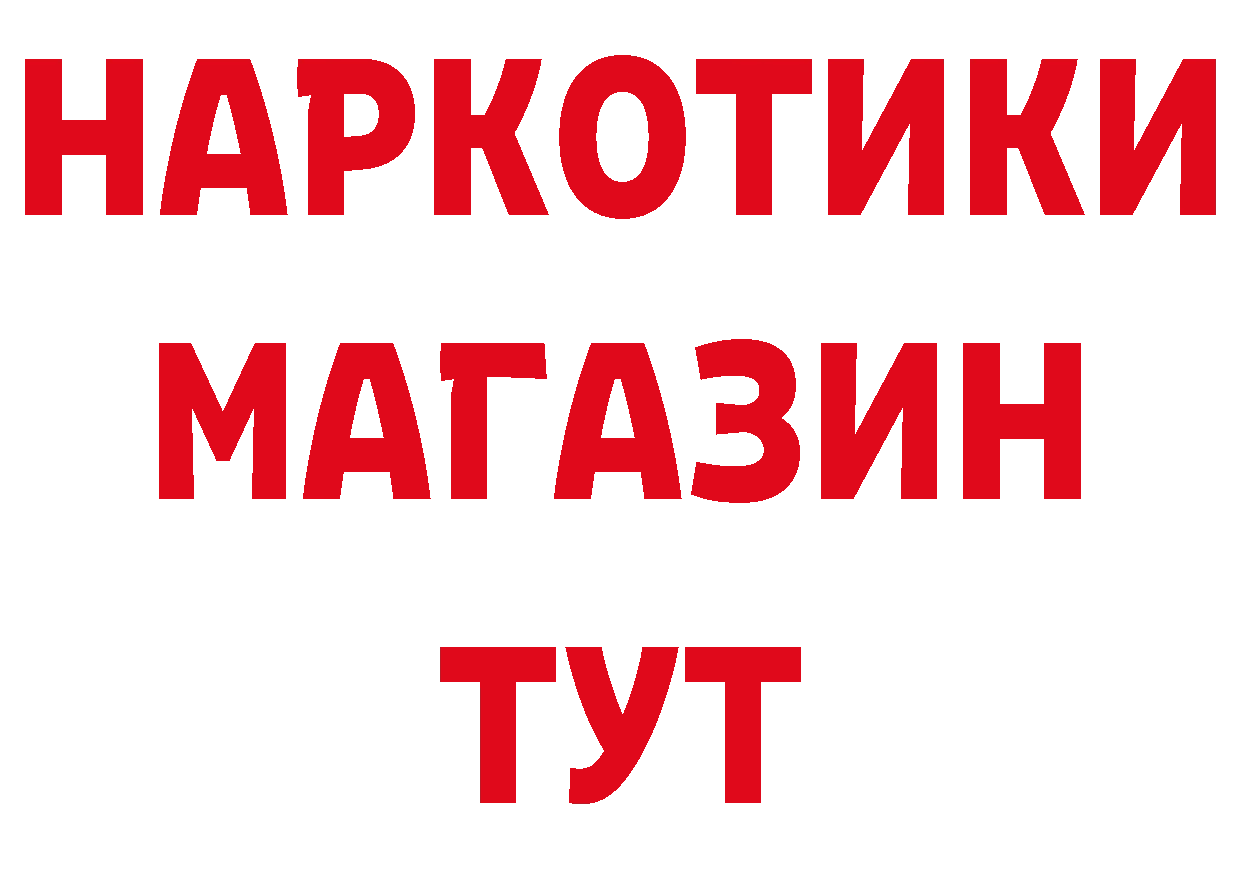 НАРКОТИКИ
МАГАЗИН
ТУТ